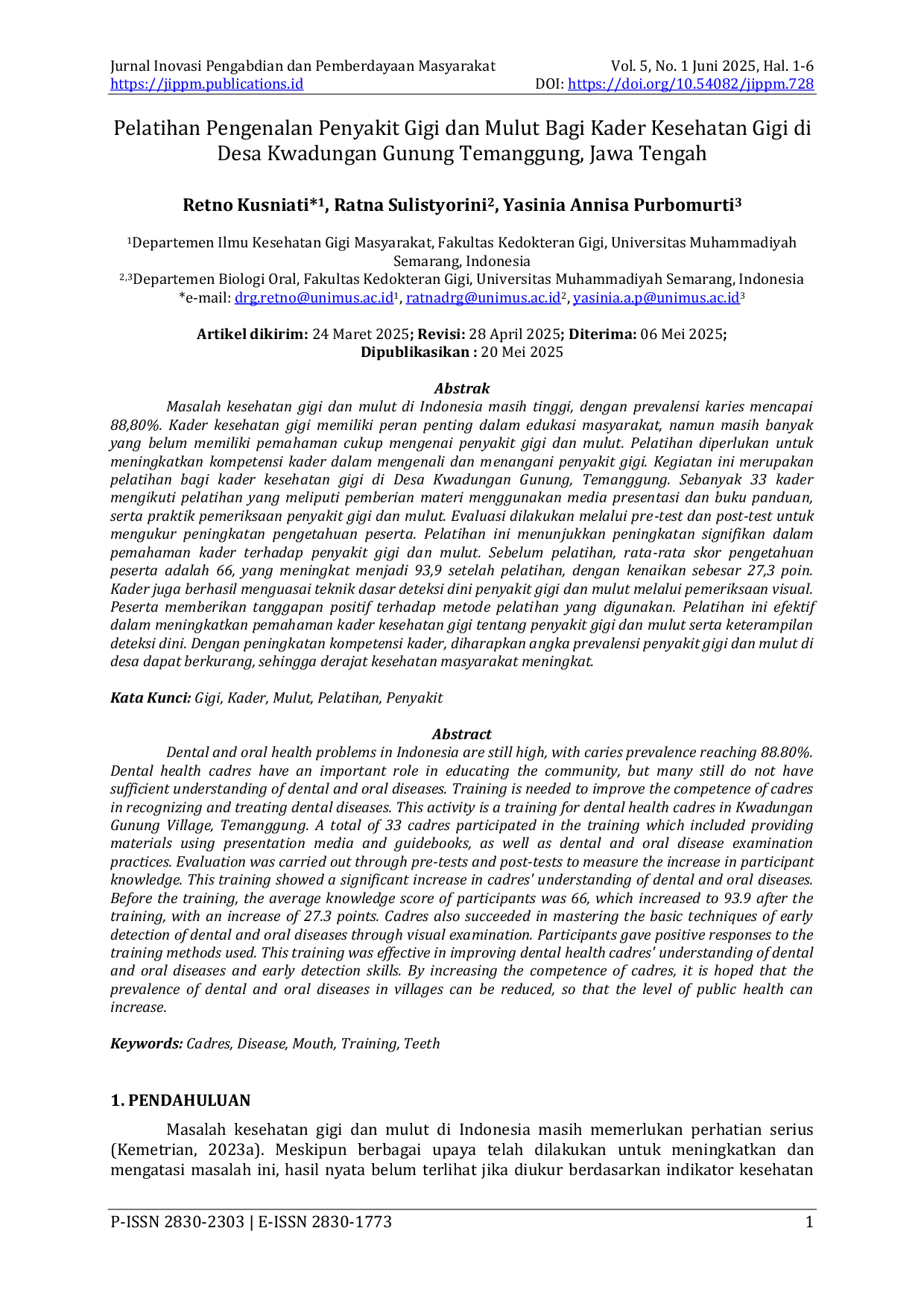 Jurnal Inovasi Pengabdian dan Pemberdayaan Masyarakat
https://jippm.publications.id

Vol. 5, No. 1 Juni 2025, Hal. 1-6
DOI: https://doi.org/10.54082/jippm.728

Pelatihan Pengenalan Penyakit Gigi dan Mulut Bagi Kader Kesehatan Gigi di Desa Kwadungan Gunung Temanggung, Jawa Tengah

Retno Kusniati*$^{1}$, Ratna Sulistyorini$^{2}$, Yasinia Annisa Purbomurti$^{3}$

$^{1}$Departemen Ilmu Kesehatan Gigi Masyarakat, Fakultas Kedokteran Gigi, Universitas Muhammadiyah Semarang, Indonesia
$^{2,3}$Departemen Biologi Oral, Fakultas Kedokteran Gigi, Universitas Muhammadiyah Semarang, Indonesia
*e-mail: drg.retno@unimus.ac.id$^{1}$, ratnadrg@unimus.ac.id$^{2}$, yasinia.a.p@unimus.ac.id$^{3}$

Artikel dikirim: 24 Maret 2025; Revisi: 28 April 2025; Diterima: 06 Mei 2025; Dipublikasikan : 20 Mei 2025

Abstrak

Masalah kesehatan gigi dan mulut di Indonesia masih tinggi, dengan prevalensi karies mencapai 88,80%. Kader kesehatan gigi memiliki peran penting dalam edukasi masyarakat, namun masih banyak yang belum memiliki pemahaman cukup mengenai penyakit gigi dan mulut. Pelatihan diperlukan untuk meningkatkan kompetensi kader dalam mengenali dan menangani penyakit gigi. Kegiatan ini merupakan pelatihan bagi kader kesehatan gigi di Desa Kwadungan Gunung, Temanggung. Sebanyak 33 kader mengikuti pelatihan yang meliputi pemberian materi menggunakan media presentasi dan buku panduan, serta praktik pemeriksaan penyakit gigi dan mulut. Evaluasi dilakukan melalui pre-test dan post-test untuk mengukur peningkatan pengetahuan peserta. Pelatihan ini menunjukkan peningkatan signifikan dalam pemahaman kader terhadap penyakit gigi dan mulut. Sebelum pelatihan, rata-rata skor pengetahuan peserta adalah 66, yang meningkat menjadi 93,9 setelah pelatihan, dengan kenaikan sebesar 27,3 poin. Kader juga berhasil menguasai teknik dasar deteksi dini penyakit gigi dan mulut melalui pemeriksaan visual. Peserta memberikan tanggapan positif terhadap metode pelatihan yang digunakan. Pelatihan ini efektif dalam meningkatkan pemahaman kader kesehatan gigi tentang penyakit gigi dan mulut serta keterampilan deteksi dini. Dengan peningkatan kompetensi kader, diharapkan angka prevalensi penyakit gigi dan mulut di desa dapat berkurang, sehingga derajat kesehatan masyarakat meningkat.

Kata Kunci: Gigi, Kader, Mulut, Pelatihan, Penyakit

Abstract

Dental and oral health problems in Indonesia are still high, with caries prevalence reaching 88.80%. Dental health cadres have an important role in educating the community, but many still do not have sufficient understanding of dental and oral diseases. Training is needed to improve the competence of cadres in recognizing and treating dental diseases. This activity is a training for dental health cadres in Kwadungan Gunung Village, Temanggung. A total of 33 cadres participated in the training which included providing materials using presentation media and guidebooks, as well as dental and oral disease examination practices. Evaluation was carried out through pre-tests and post-tests to measure the increase in participant knowledge. This training showed a significant increase in cadres' understanding of dental and oral diseases. Before the training, the average knowledge score of participants was 66, which increased to 93.9 after the training, with an increase of 27.3 points. Cadres also succeeded in mastering the basic techniques of early detection of dental and oral diseases through visual examination. Participants gave positive responses to the training methods used. This training was effective in improving dental health cadres' understanding of dental and oral diseases and early detection skills. By increasing the competence of cadres, it is hoped that the prevalence of dental and oral diseases in villages can be reduced, so that the level of public health can increase.

Keywords: Cadres, Disease, Mouth, Training, Teeth

1. PENDAHULUAN

Masalah kesehatan gigi dan mulut di Indonesia masih memerlukan perhatian serius (Kemetrian, 2023a). Meskipun berbagai upaya telah dilakukan untuk meningkatkan dan mengatasi masalah ini, hasil nyata belum terlihat jika diukur berdasarkan indikator kesehatan

P-ISSN 2830-2303 | E-ISSN 2830-1773
1